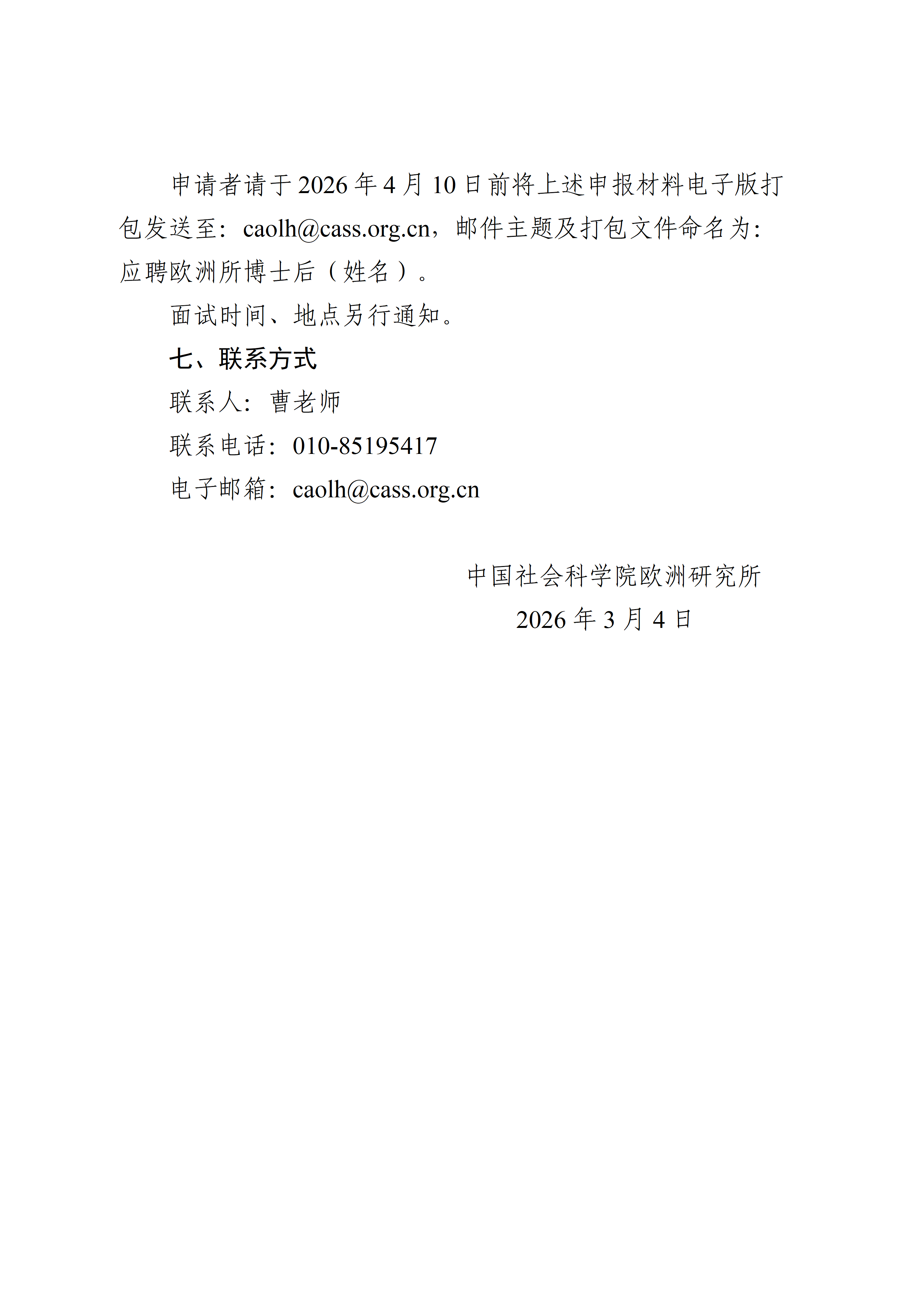 申请者请于 2026 年 4 月 10 日前将上述申报材料电子版打包发送至：caolh@cass.org.cn，邮件主题及打包文件命名为：应聘欧洲所博士后（姓名）。

面试时间、地点另行通知。

七、联系方式

联系人：曹老师

联系电话：010-85195417

电子邮箱：caolh@cass.org.cn

中国社会科学院欧洲研究所

2026 年 3 月 4 日